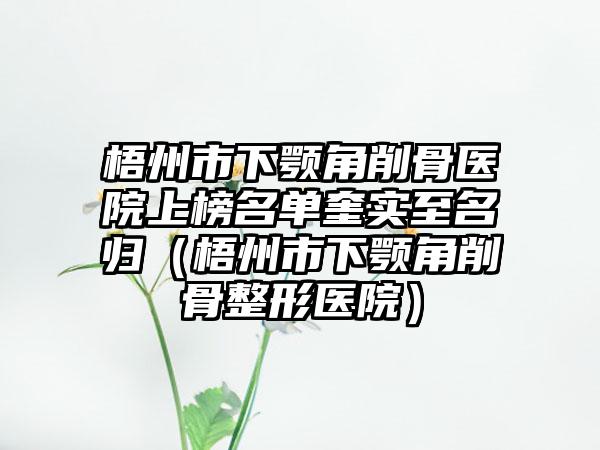 梧州市下颚角削骨医院上榜名单奎实至名归（梧州市下颚角削骨整形医院）